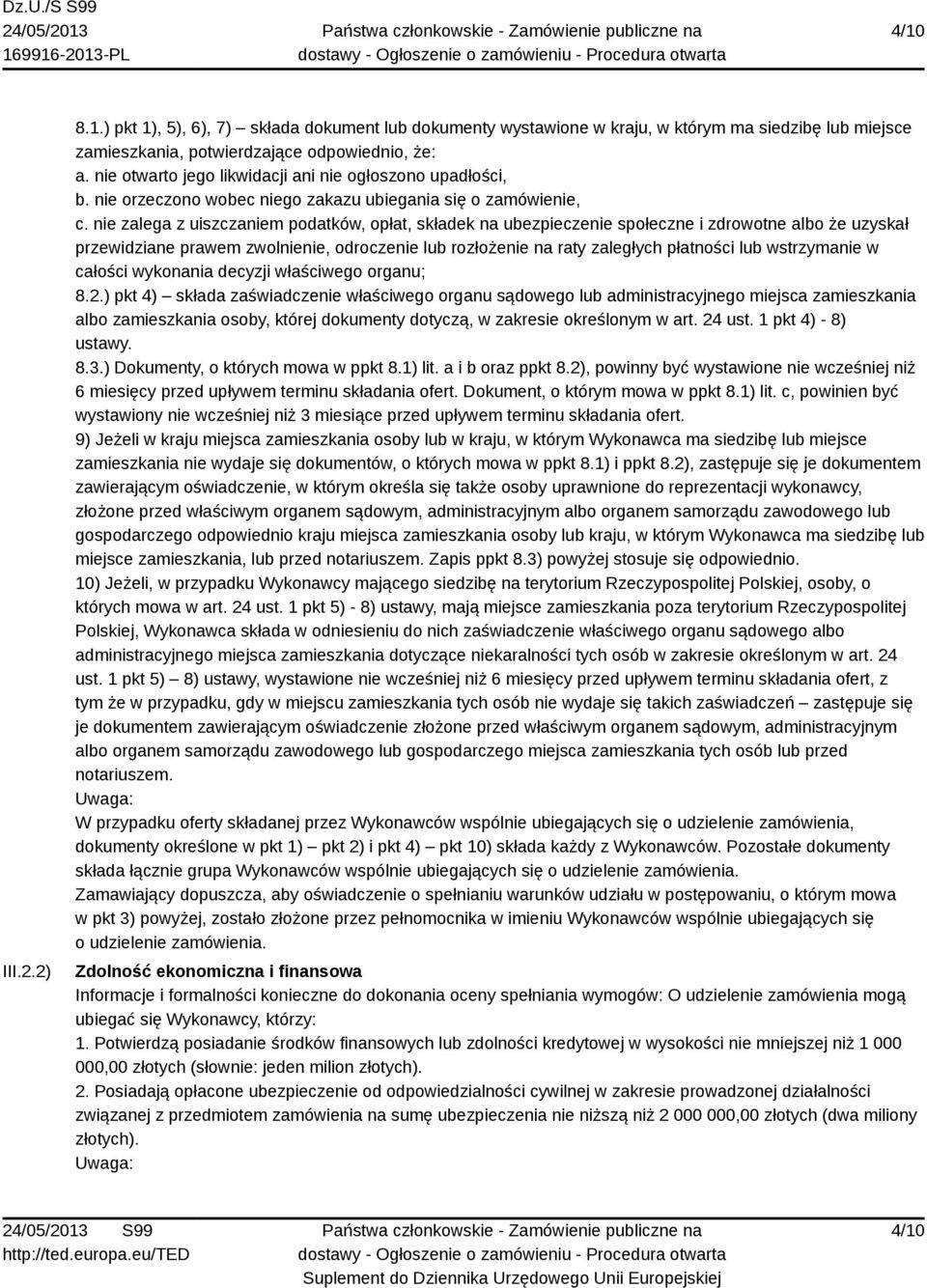 Dz.U./S S99
24/05/2013
169916-2013-PL

Państwa członkowskie - Zamówienie publiczne na dostawy - Ogłoszenie o zamówieniu - Procedura otwarta

4/10

8.1.) pkt 1), 5), 6), 7) – składa dokument lub dokumenty wystawione w kraju, w którym ma siedzibę lub miejsce zamieszkania, potwierdzające odpowiednio, że:
a. nie otwarto jego likwidacji ani nie ogłoszono upadłości,
b. nie orzeczono wobec niego zakazu ubiegania się o zamówienie,
c. nie zalega z uiszczaniem podatków, opłat, składek na ubezpieczenie społeczne i zdrowotne albo że uzyskał przewidziane prawem zwolnienie, odroczenie lub rozłożenie na raty zaległych płatności lub wstrzymanie w całości wykonania decyzji właściwego organu;
8.2.) pkt 4) – składa zaświadczenie właściwego organu sądowego lub administracyjnego miejsca zamieszkania albo zamieszkania osoby, której dokumenty dotyczą, w zakresie określonym w art. 24 ust. 1 pkt 4) - 8) ustawy.
8.3.) Dokumenty, o których mowa w ppkt 8.1) lit. a i b oraz ppkt 8.2), powinny być wystawione nie wcześniej niż 6 miesięcy przed upływem terminu składania ofert. Dokument, o którym mowa w ppkt 8.1) lit. c, powinien być wystawiony nie wcześniej niż 3 miesiące przed upływem terminu składania ofert.
9) Jeżeli w kraju miejsca zamieszkania osoby lub w kraju, w którym Wykonawca ma siedzibę lub miejsce zamieszkania nie wydaje się dokumentów, o których mowa w ppkt 8.1) i ppkt 8.2), zastępuje się je dokumentem zawierającym oświadczenie, w którym określa się także osoby uprawnione do reprezentacji wykonawcy, złożone przed właściwym organem sądowym, administracyjnym albo organem samorządu zawodowego lub gospodarczego odpowiednio kraju miejsca zamieszkania osoby lub kraju, w którym Wykonawca ma siedzibę lub miejsce zamieszkania, lub przed notariuszem. Zapis ppkt 8.3) powyżej stosuje się odpowiednio.
10) Jeżeli, w przypadku Wykonawcy mającego siedzibę na terytorium Rzeczypospolitej Polskiej, osoby, o których mowa w art. 24 ust. 1 pkt 5) - 8) ustawy, mają miejsce zamieszkania poza terytorium Rzeczypospolitej Polskiej, Wykonawca składa w odniesieniu do nich zaświadczenie właściwego organu sądowego albo administracyjnego miejsca zamieszkania dotyczące niekaralności tych osób w zakresie określonym w art. 24 ust. 1 pkt 5) – 8) ustawy, wystawione nie wcześniej niż 6 miesięcy przed upływem terminu składania ofert, z tym że w przypadku, gdy w miejscu zamieszkania tych osób nie wydaje się takich zaświadczeń – zastępuje się je dokumentem zawierającym oświadczenie złożone przed właściwym organem sądowym, administracyjnym albo organem samorządu zawodowego lub gospodarczego miejsca zamieszkania tych osób lub przed notariuszem.
Uwaga:
W przypadku oferty składanej przez Wykonawców wspólnie ubiegających się o udzielenie zamówienia, dokumenty określone w pkt 1) – pkt 2) i pkt 4) – pkt 10) składa każdy z Wykonawców. Pozostałe dokumenty składa łącznie grupa Wykonawców wspólnie ubiegających się o udzielenie zamówienia.
Zamawiający dopuszcza, aby oświadczenie o spełnianiu warunków udziału w postępowaniu, o którym mowa w pkt 3) powyżej, zostało złożone przez pełnomocnika w imieniu Wykonawców wspólnie ubiegających się o udzielenie zamówienia.

III.2.2) Zdolność ekonomiczna i finansowa
Informacje i formalności konieczne do dokonania oceny spełniania wymogów: O udzielenie zamówienia mogą ubiegać się Wykonawcy, którzy:
1. Potwierdzą posiadanie środków finansowych lub zdolności kredytowej w wysokości nie mniejszej niż 1 000 000,00 złotych (słownie: jeden milion złotych).
2. Posiadają opłacone ubezpieczenie od odpowiedzialności cywilnej w zakresie prowadzonej działalności związanej z przedmiotem zamówienia na sumę ubezpieczenia nie niższą niż 2 000 000,00 złotych (dwa miliony złotych).
Uwaga:

24/05/2013 S99
http://ted.europa.eu/TED

Państwa członkowskie - Zamówienie publiczne na dostawy - Ogłoszenie o zamówieniu - Procedura otwarta
Suplement do Dziennika Urzędowego Unii Europejskiej

4/10